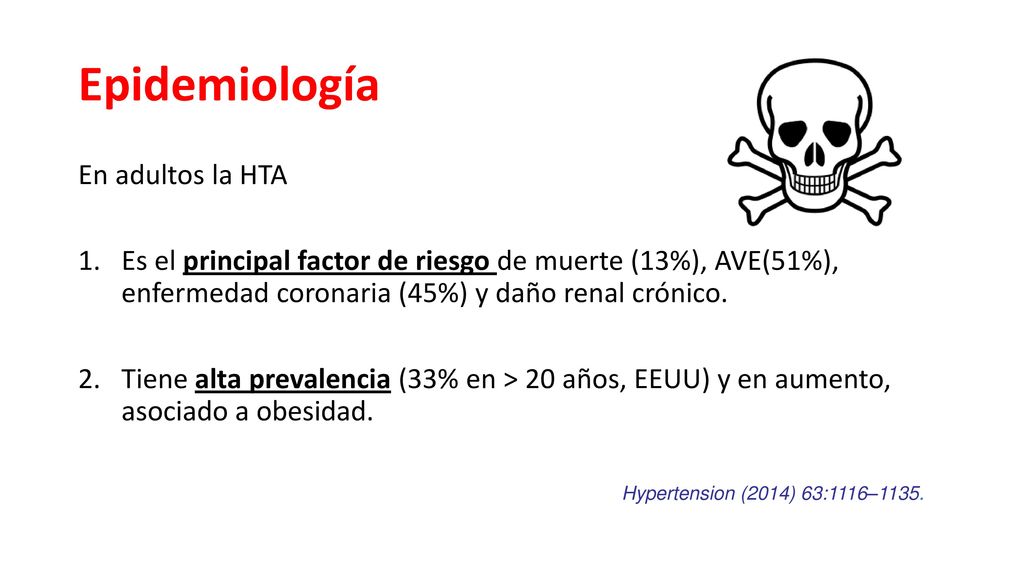 Epidemiología

En adultos la HTA

1. Es el principal factor de riesgo de muerte (13%), AVE(51%), enfermedad coronaria (45%) y daño renal crónico.

2. Tiene alta prevalencia (33% en > 20 años, EEUU) y en aumento, asociado a obesidad.

Hypertension (2014) 63:1116–1135.